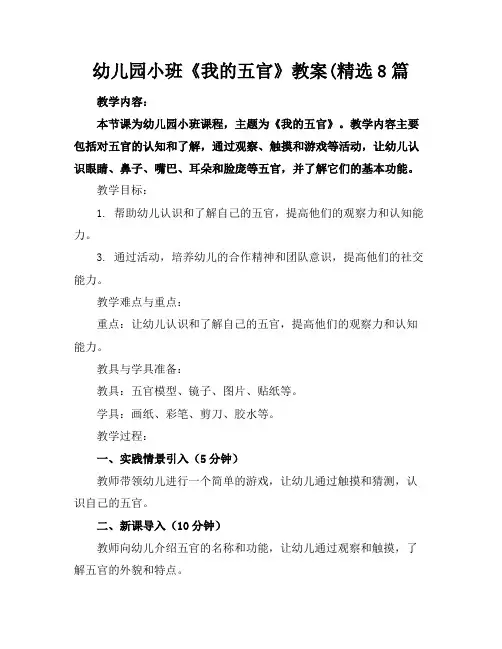 幼儿园小班《我的五官》教案(精选 8 篇

教学内容：

本节课为幼儿园小班课程，主题为《我的五官》。教学内容主要包括对五官的认知和了解，通过观察、触摸和游戏等活动，让幼儿认识眼睛、鼻子、嘴巴、耳朵和脸庞等五官，并了解它们的基本功能。

教学目标：

1. 帮助幼儿认识和了解自己的五官，提高他们的观察力和认知能力。

3. 通过活动，培养幼儿的合作精神和团队意识，提高他们的社交能力。

教学难点与重点：

重点：让幼儿认识和了解自己的五官，提高他们的观察力和认知能力。

教具与学具准备：

教具：五官模型、镜子、图片、贴纸等。

学具：画纸、彩笔、剪刀、胶水等。

教学过程：

一、实践情景引入（5 分钟）

教师带领幼儿进行一个简单的游戏，让幼儿通过触摸和猜测，认识自己的五官。

二、新课导入（10 分钟）

教师向幼儿介绍五官的名称和功能，让幼儿通过观察和触摸，了解五官的外貌和特点。